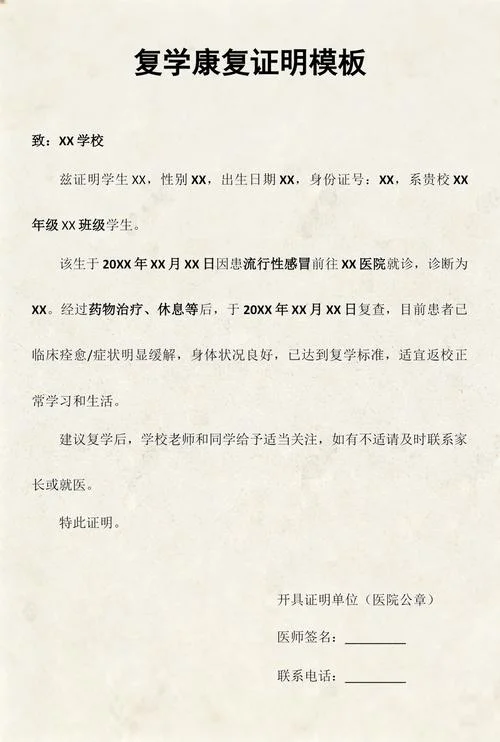 复学康复证明模板

致：XX 学校

兹证明学生 XX，性别 XX，出生日期 XX，身份证号：XX，系贵校 XX 年级 XX 班级学生。

该生于 20XX 年 XX 月 XX 日因患流行性感冒前往 XX 医院就诊，诊断为 XX。经过药物治疗、休息等后，于 20XX 年 XX 月 XX 日复查，目前患者已临床痊愈/症状明显缓解，身体状况良好，已达到复学标准，适宜返校正常学习和生活。

建议复学后，学校老师和同学给予适当关注，如有不适请及时联系家长或就医。

特此证明。

开具证明单位（医院公章）

医师签名：________

联系电话：________